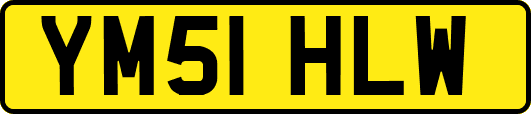 YM51 HLW